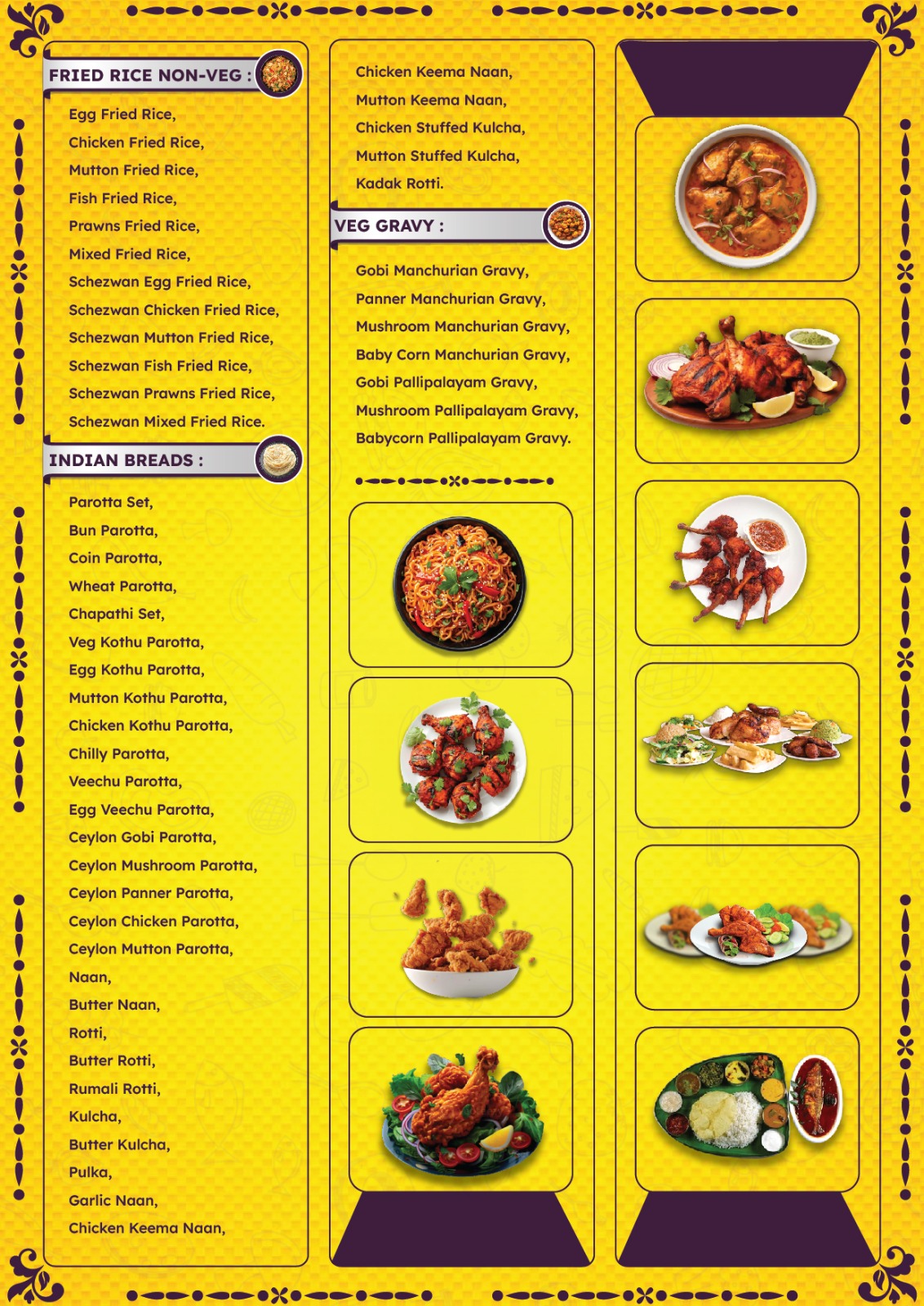 FRIED RICE NON-VEG :

Egg Fried Rice,
Chicken Fried Rice,
Mutton Fried Rice,
Fish Fried Rice,
Prawns Fried Rice,
Mixed Fried Rice,
Schezwan Egg Fried Rice,
Schezwan Chicken Fried Rice,
Schezwan Mutton Fried Rice,
Schezwan Fish Fried Rice,
Schezwan Prawns Fried Rice,
Schezwan Mixed Fried Rice.

INDIAN BREADS :

Parotta Set,
Bun Parotta,
Coin Parotta,
Wheat Parotta,
Chapathi Set,
Veg Kothu Parotta,
Egg Kothu Parotta,
Mutton Kothu Parotta,
Chicken Kothu Parotta,
Chilly Parotta,
Veechu Parotta,
Egg Veechu Parotta,
Ceylon Gobi Parotta,
Ceylon Mushroom Parotta,
Ceylon Panner Parotta,
Ceylon Chicken Parotta,
Ceylon Mutton Parotta,
Naan,
Butter Naan,
Rotti,
Butter Rotti,
Rumali Rotti,
Kulcha,
Butter Kulcha,
Pulka,
Garlic Naan,
Chicken Keema Naan,

Chicken Keema Naan,
Mutton Keema Naan,
Chicken Stuffed Kulcha,
Mutton Stuffed Kulcha,
Kadak Rotti.

VEG GRAVY :

Gobi Manchurian Gravy,
Panner Manchurian Gravy,
Mushroom Manchurian Gravy,
Baby Corn Manchurian Gravy,
Gobi Pallipalayam Gravy,
Mushroom Pallipalayam Gravy,
Babycorn Pallipalayam Gravy.